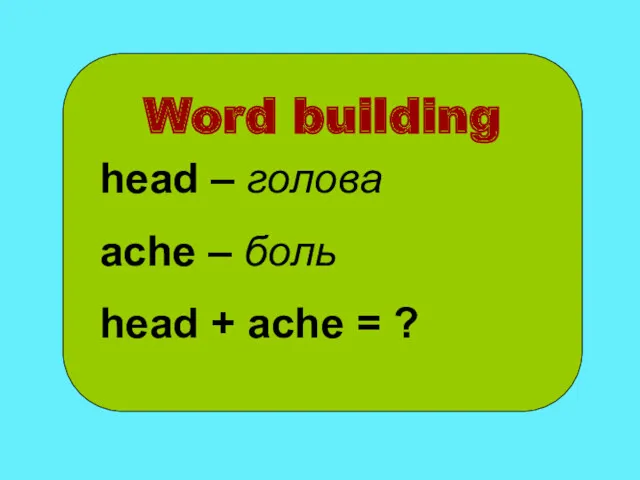 Word building

head – голова

ache – боль

head + ache = ?